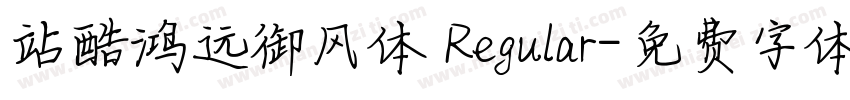 站酷鸿远御风体 Regular-免费字体